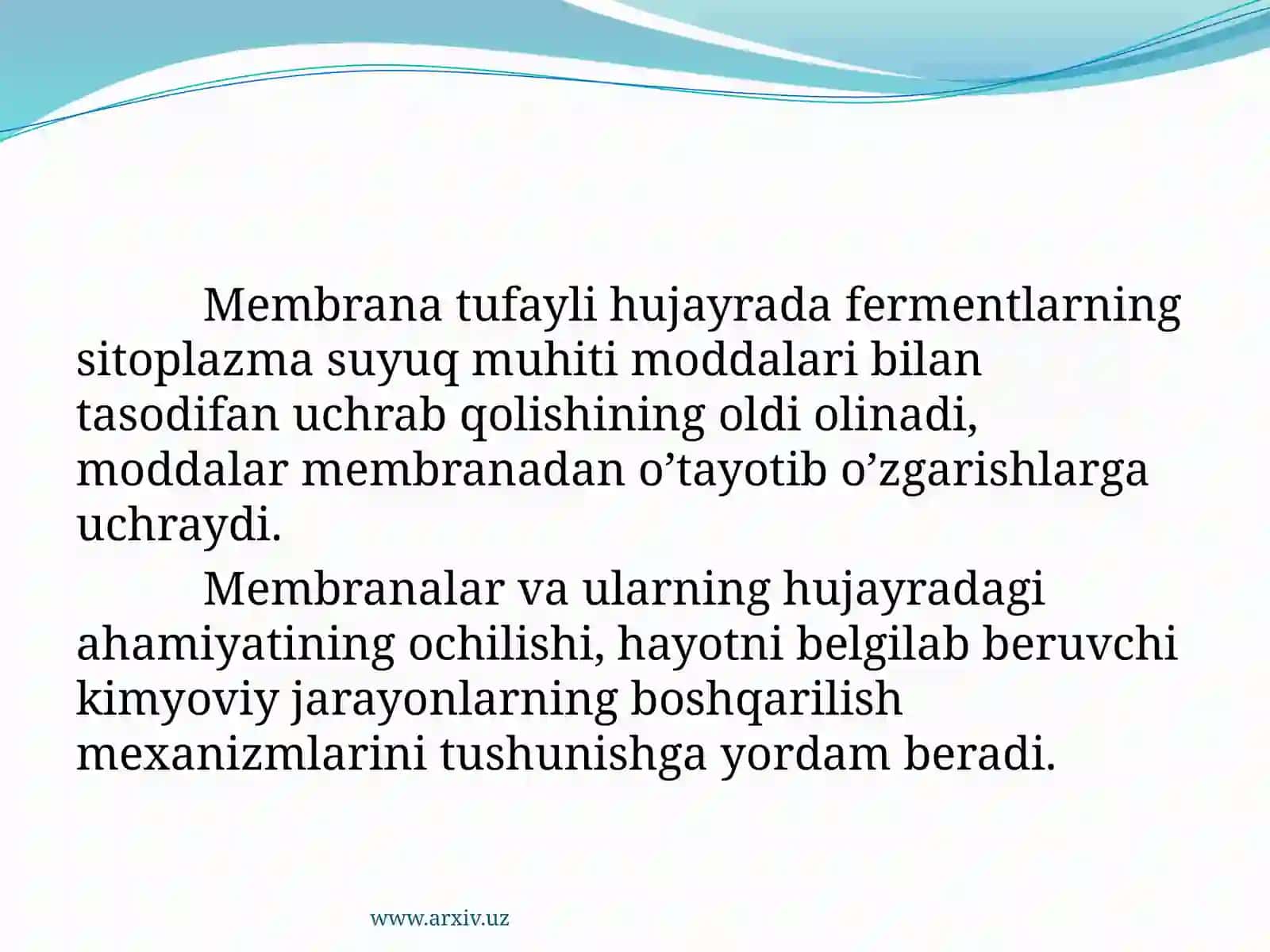 Membrana tufayli hujayrada fermentlarning sitoplazma suyuq muhiti moddalari bilan tasodifan uchrab qolishining oldi olinadi, moddalar membranadan o’tayotib o’zgarishlarga uchraydi.

Membranalar va ularning hujayradagi ahamiyatining ochilishi, hayotni belgilab beruvchi kimyoviy jarayonlarning boshqarilish mexanizmlarini tushunishga yordam beradi.

www.arxiv.uz